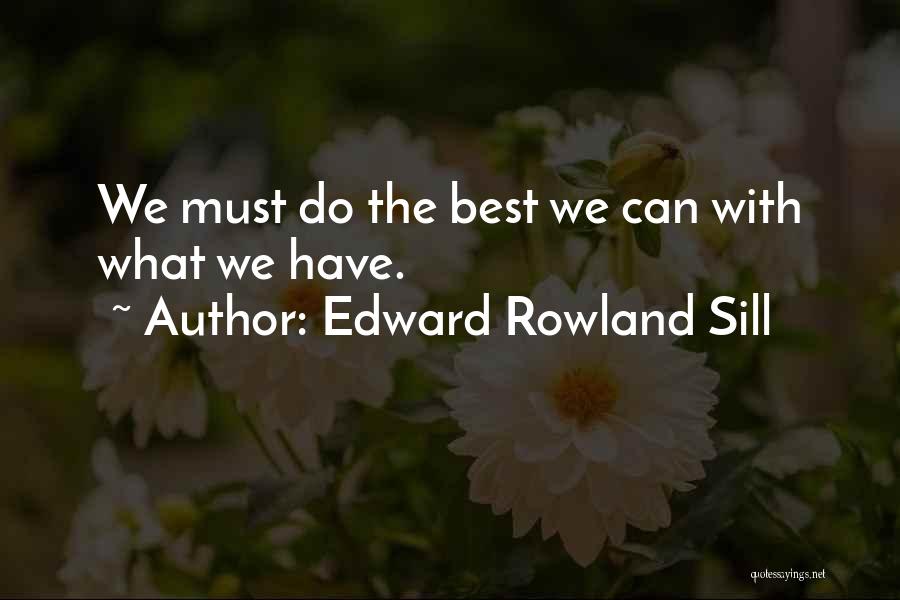 We must do the best we can with what we have.

~ Author: Edward Rowland Sill

quotessayings.net